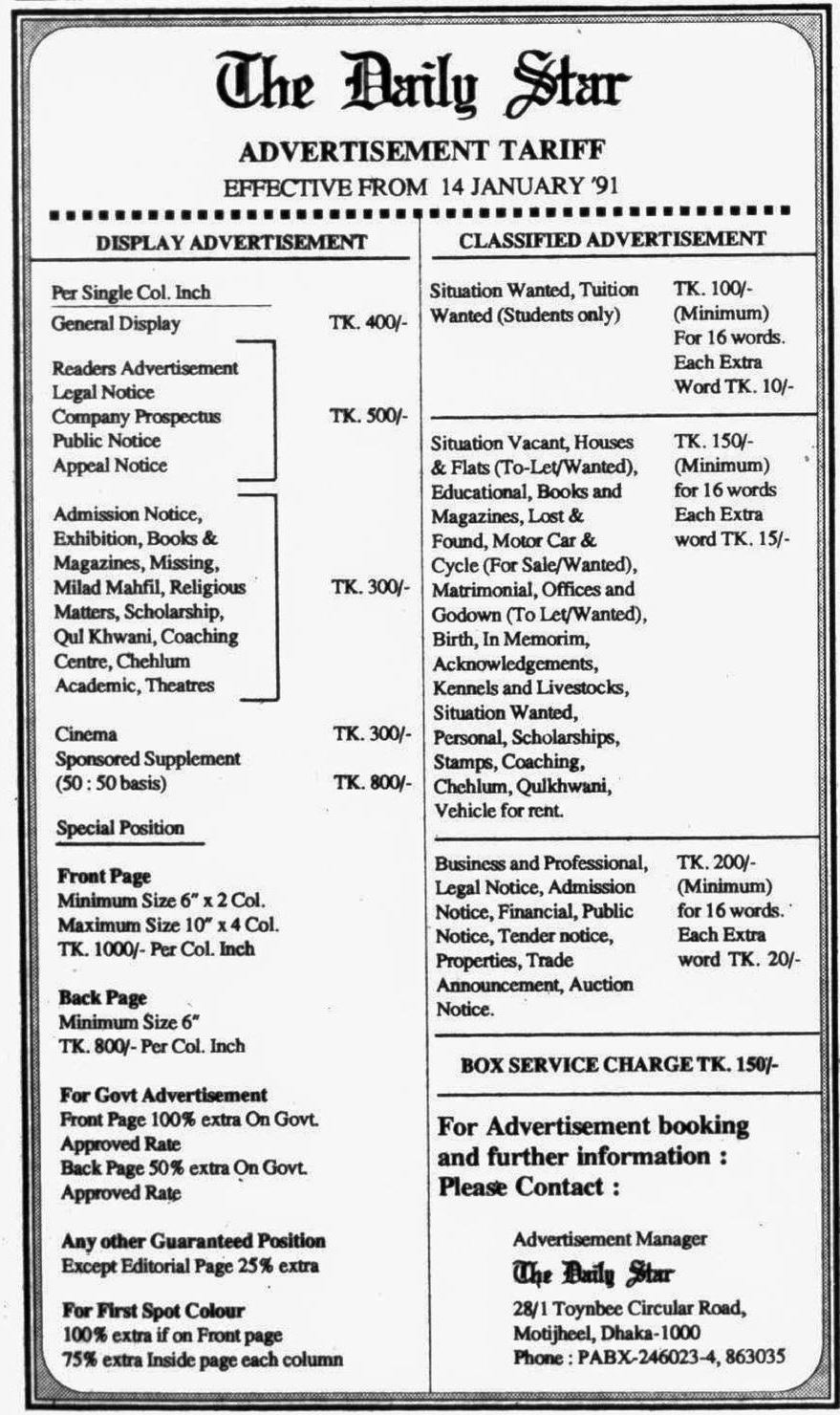 The Daily Star

ADVERTISEMENT TARIFF

EFFECTIVE FROM 14 JANUARY '91

DISPLAY ADVERTISEMENT

Per Single Col. Inch

General Display TK. 400/-

Readers Advertisement
Legal Notice
Company Prospectus
Public Notice
Appeal Notice
TK. 500/-

Admission Notice, Exhibition, Books & Magazines, Missing, Milad Mahfil, Religious Matters, Scholarship, Qul Khwani, Coaching Centre, Chehlum Academic, Theatres
TK. 300/-

Cinema TK. 300/-
Sponsored Supplement (50 : 50 basis) TK. 800/-

Special Position

Front Page
Minimum Size 6" x 2 Col.
Maximum Size 10" x 4 Col.
TK. 1000/- Per Col. Inch

Back Page
Minimum Size 6"
TK. 800/- Per Col. Inch

For Govt Advertisement
Front Page 100% extra On Govt. Approved Rate
Back Page 50% extra On Govt. Approved Rate

Any other Guaranteed Position
Except Editorial Page 25% extra

For First Spot Colour
100% extra if on Front page
75% extra Inside page each column

CLASSIFIED ADVERTISEMENT

Situation Wanted, Tuition Wanted (Students only)
TK. 100/- (Minimum) For 16 words. Each Extra Word TK. 10/-

Situation Vacant, Houses & Flats (To-Let/Wanted), Educational, Books and Magazines, Lost & Found, Motor Car & Cycle (For Sale/Wanted), Matrimonial, Offices and Godown (To Let/Wanted), Birth, In Memorim, Acknowledgements, Kennels and Livestocks, Situation Wanted, Personal, Scholarships, Stamps, Coaching, Chehlum, Qulkhwani, Vehicle for rent.
TK. 150/- (Minimum) for 16 words Each Extra word TK. 15/-

Business and Professional, Legal Notice, Admission Notice, Financial, Public Notice, Tender notice, Properties, Trade Announcement, Auction Notice.
TK. 200/- (Minimum) for 16 words. Each Extra word TK. 20/-

BOX SERVICE CHARGE TK. 150/-

For Advertisement booking and further information : Please Contact :

Advertisement Manager
The Daily Star
28/1 Toynbee Circular Road,
Motijheel, Dhaka-1000
Phone : PABX-246023-4, 863035